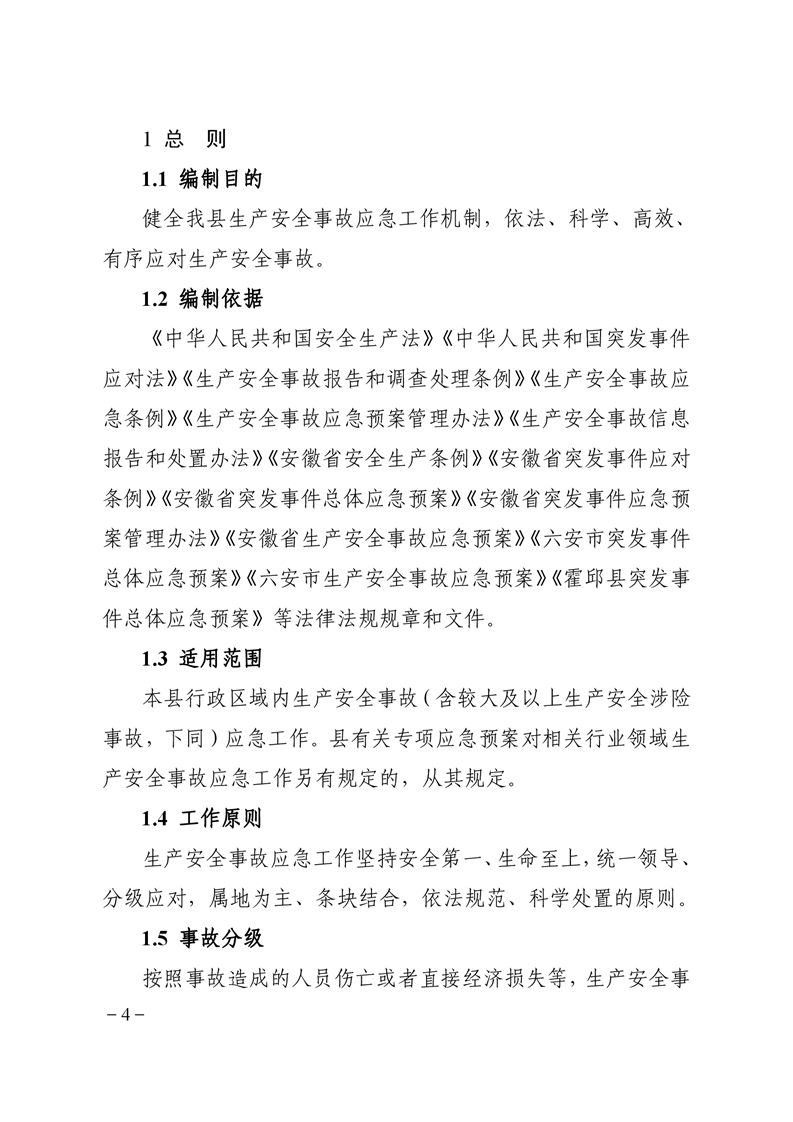 1 总　则

1.1 编制目的

健全我县生产安全事故应急工作机制，依法、科学、高效、有序应对生产安全事故。

1.2 编制依据

《中华人民共和国安全生产法》《中华人民共和国突发事件应对法》《生产安全事故报告和调查处理条例》《生产安全事故应急条例》《生产安全事故应急预案管理办法》《生产安全事故信息报告和处置办法》《安徽省安全生产条例》《安徽省突发事件应对条例》《安徽省突发事件总体应急预案》《安徽省突发事件应急预案管理办法》《安徽省生产安全事故应急预案》《六安市突发事件总体应急预案》《六安市生产安全事故应急预案》《霍邱县突发事件总体应急预案》等法律法规规章和文件。

1.3 适用范围

本县行政区域内生产安全事故（含较大及以上生产安全涉险事故，下同）应急工作。县有关专项应急预案对相关行业领域生产安全事故应急工作另有规定的，从其规定。

1.4 工作原则

生产安全事故应急工作坚持安全第一、生命至上，统一领导、分级应对，属地为主、条块结合，依法规范、科学处置的原则。

1.5 事故分级

按照事故造成的人员伤亡或者直接经济损失等，生产安全事

－4－